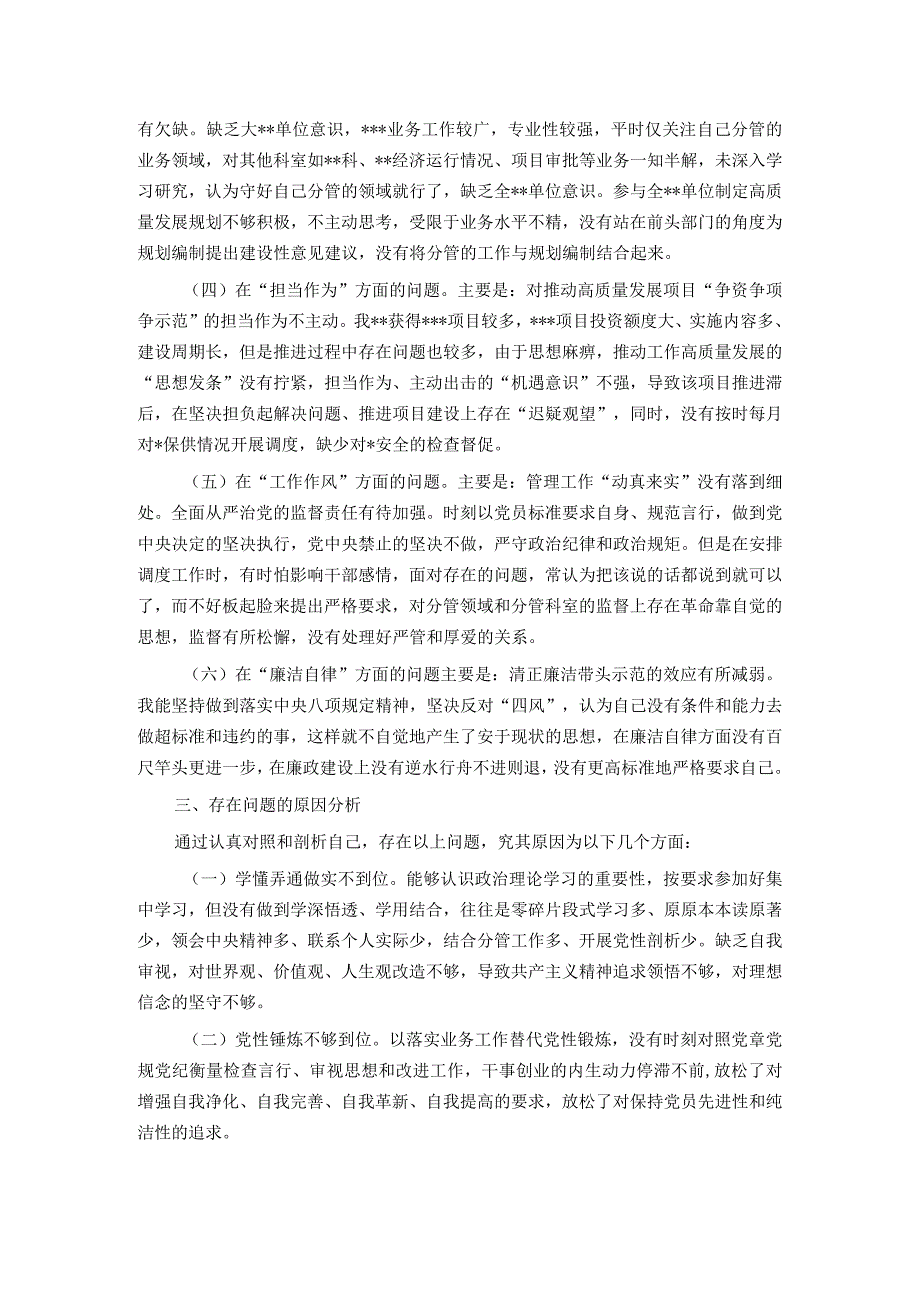 有欠缺。缺乏大**单位意识，***业务工作较广，专业性较强，平时仅关注自己分管的业务领域，对其他科室如**科、**经济运行情况、项目审批等业务一知半解，未深入学习研究，认为守好自己分管的领域就行了，缺乏全**单位意识。参与全**单位制定高质量发展规划不够积极，不主动思考，受限于业务水平不精，没有站在前头部门的角度为规划编制提出建设性意见建议，没有将分管的工作与规划编制结合起来。

（四）在“担当作为”方面的问题。主要是：对推动高质量发展项目“争资争项争示范”的担当作为不主动。我**获得***项目较多，***项目投资额度大、实施内容多、建设周期长，但是推进过程中存在问题也较多，由于思想麻痹，推动工作高质量发展的“思想发条”没有拧紧，担当作为、主动出击的“机遇意识”不强，导致该项目推进滞后，在坚决担负起解决问题、推进项目建设上存在“迟疑观望”，同时，没有按时每月对*保供情况开展调度，缺少对*安全的检查督促。

（五）在“工作作风”方面的问题。主要是：管理工作“动真来实”没有落到细处。全面从严治党的监督责任有待加强。时刻以党员标准要求自身、规范言行，做到党中央决定的坚决执行，党中央禁止的坚决不做，严守政治纪律和政治规矩。但是在安排调度工作时，有时怕影响干部感情，面对存在的问题，常认为把该说的话都说到就可以了，而不好板起脸来提出严格要求，对分管领域和分管科室的监督上存在革命靠自觉的思想，监督有所松懈，没有处理好严管和厚爱的关系。

（六）在“廉洁自律”方面的问题主要是：清正廉洁带头示范的效应有所减弱。我能坚持做到落实中央八项规定精神，坚决反对“四风”，认为自己没有条件和能力去做超标准和违约的事，这样就不自觉地产生了安于现状的思想，在廉洁自律方面没有百尺竿头更进一步，在廉政建设上没有逆水行舟不进则退，没有更高标准地严格要求自己。

三、存在问题的原因分析

通过认真对照和剖析自己，存在以上问题，究其原因为以下几个方面：

（一）学懂弄通做实不到位。能够认识政治理论学习的重要性，按要求参加好集中学习，但没有做到学深悟透、学用结合，往往是零碎片段式学习多、原原本本读原著少，领会中央精神多、联系个人实际少，结合分管工作多、开展党性剖析少。缺乏自我审视，对世界观、价值观、人生观改造不够，导致共产主义精神追求领悟不够，对理想信念的坚守不够。

（二）党性锤炼不够到位。以落实业务工作替代党性锻炼，没有时刻对照党章党规党纪衡量检查言行、审视思想和改进工作，干事创业的内生动力停滞不前，放松了对增强自我净化、自我完善、自我革新、自我提高的要求，放松了对保持党员先进性和纯洁性的追求。